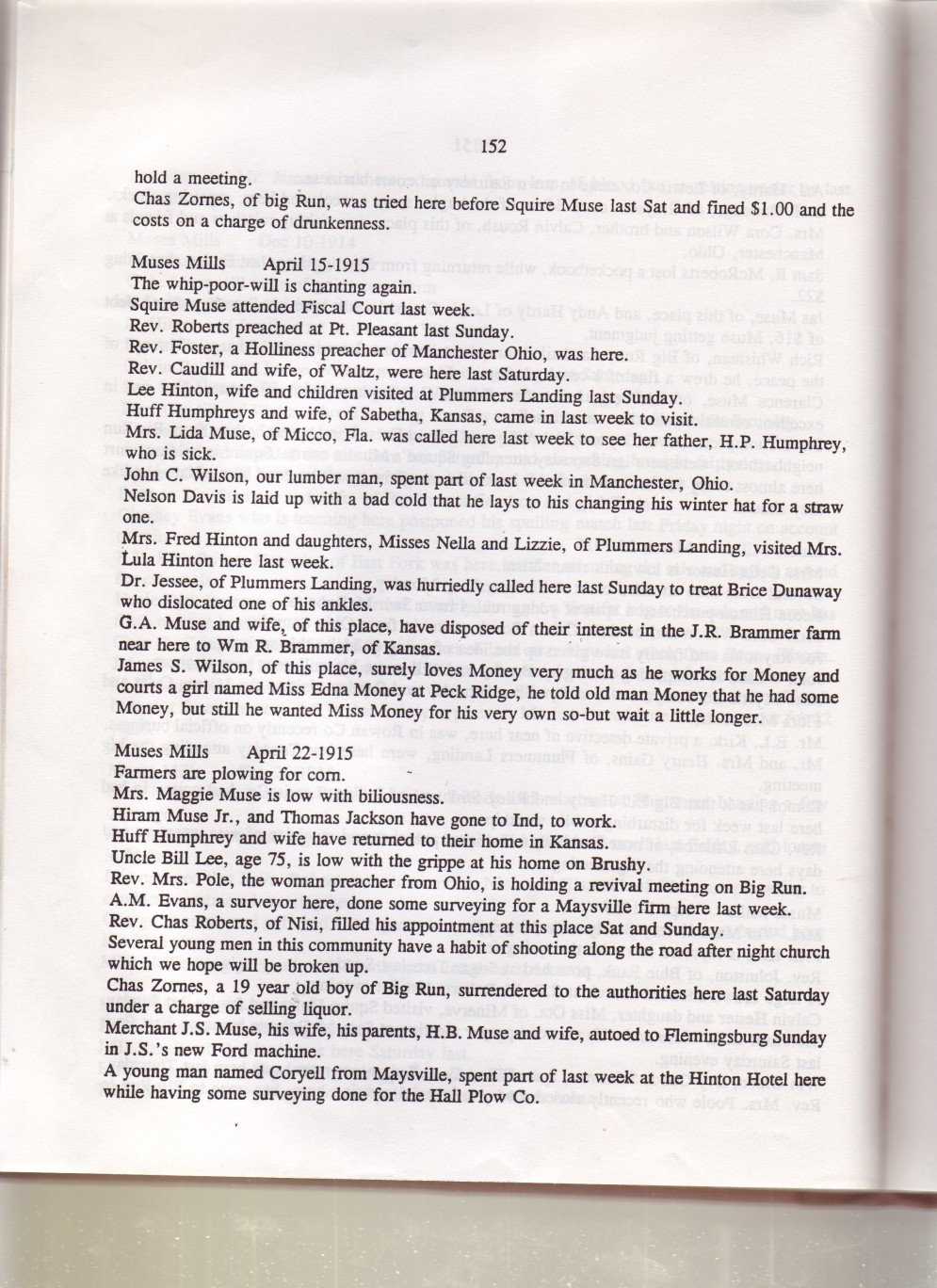 152

hold a meeting.

Chas Zornes, of big Run, was tried here before Squire Muse last Sat and fined $1.00 and the costs on a charge of drunkenness.

Muses Mills April 15-1915
The whip-poor-will is chanting again.
Squire Muse attended Fiscal Court last week.
Rev. Roberts preached at Pt. Pleasant last Sunday.
Rev. Foster, a Holliness preacher of Manchester Ohio, was here.
Rev. Caudill and wife, of Waltz, were here last Saturday.
Lee Hinton, wife and children visited at Plummers Landing last Sunday.
Huff Humphreys and wife, of Sabetha, Kansas, came in last week to visit.
Mrs. Lida Muse, of Micco, Fla. was called here last week to see her father, H.P. Humphrey, who is sick.
John C. Wilson, our lumber man, spent part of last week in Manchester, Ohio.
Nelson Davis is laid up with a bad cold that he lays to his changing his winter hat for a straw one.
Mrs. Fred Hinton and daughters, Misses Nella and Lizzie, of Plummers Landing, visited Mrs. Lula Hinton here last week.
Dr. Jessee, of Plummers Landing, was hurriedly called here last Sunday to treat Brice Dunaway who dislocated one of his ankles.
G.A. Muse and wife, of this place, have disposed of their interest in the J.R. Brammer farm near here to Wm R. Brammer, of Kansas.
James S. Wilson, of this place, surely loves Money very much as he works for Money and courts a girl named Miss Edna Money at Peck Ridge, he told old man Money that he had some Money, but still he wanted Miss Money for his very own so-but wait a little longer.

Muses Mills April 22-1915
Farmers are plowing for corn.
Mrs. Maggie Muse is low with biliousness.
Hiram Muse Jr., and Thomas Jackson have gone to Ind, to work.
Huff Humphrey and wife have returned to their home in Kansas.
Uncle Bill Lee, age 75, is low with the grippe at his home on Brushy.
Rev. Mrs. Pole, the woman preacher from Ohio, is holding a revival meeting on Big Run.
A.M. Evans, a surveyor here, done some surveying for a Maysville firm here last week.
Rev. Chas Roberts, of Nisi, filled his appointment at this place Sat and Sunday.
Several young men in this community have a habit of shooting along the road after night church which we hope will be broken up.
Chas Zornes, a 19 year old boy of Big Run, surrendered to the authorities here last Saturday under a charge of selling liquor.
Merchant J.S. Muse, his wife, his parents, H.B. Muse and wife, autoed to Flemingsburg Sunday in J.S.'s new Ford machine.
A young man named Coryell from Maysville, spent part of last week at the Hinton Hotel here while having some surveying done for the Hall Plow Co.